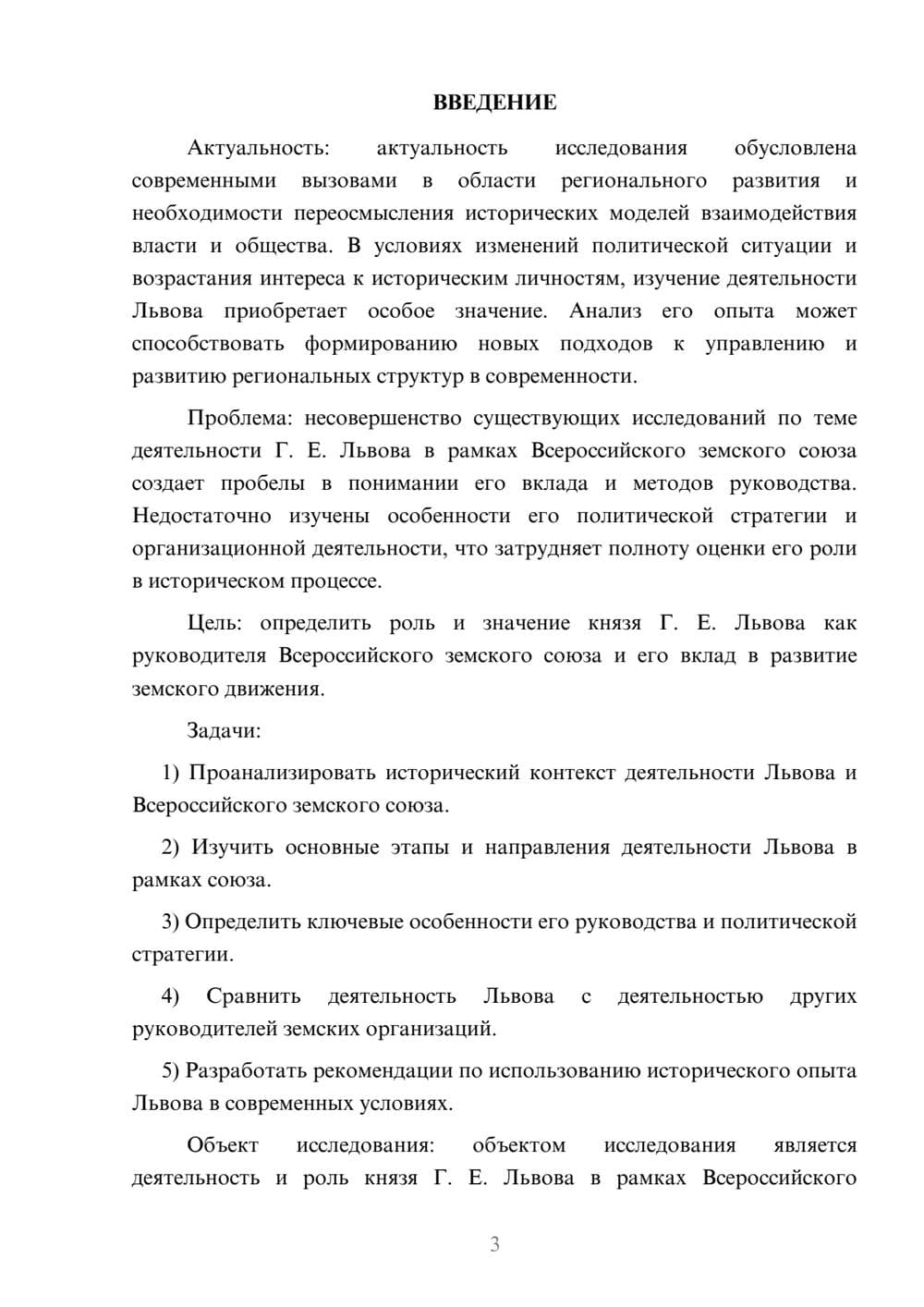 ВВЕДЕНИЕ

Актуальность: актуальность исследования обусловлена современными вызовами в области регионального развития и необходимости переосмысления исторических моделей взаимодействия власти и общества. В условиях изменений политической ситуации и возрастания интереса к историческим личностям, изучение деятельности Львова приобретает особое значение. Анализ его опыта может способствовать формированию новых подходов к управлению и развитию региональных структур в современности.

Проблема: несовершенство существующих исследований по теме деятельности Г. Е. Львова в рамках Всероссийского земского союза создает пробелы в понимании его вклада и методов руководства. Недостаточно изучены особенности его политической стратегии и организационной деятельности, что затрудняет полноту оценки его роли в историческом процессе.

Цель: определить роль и значение князя Г. Е. Львова как руководителя Всероссийского земского союза и его вклад в развитие земского движения.

Задачи:

1) Проанализировать исторический контекст деятельности Львова и Всероссийского земского союза.

2) Изучить основные этапы и направления деятельности Львова в рамках союза.

3) Определить ключевые особенности его руководства и политической стратегии.

4) Сравнить деятельность Львова с деятельностью других руководителей земских организаций.

5) Разработать рекомендации по использованию исторического опыта Львова в современных условиях.

Объект исследования: объектом исследования является деятельность и роль князя Г. Е. Львова в рамках Всероссийского

3